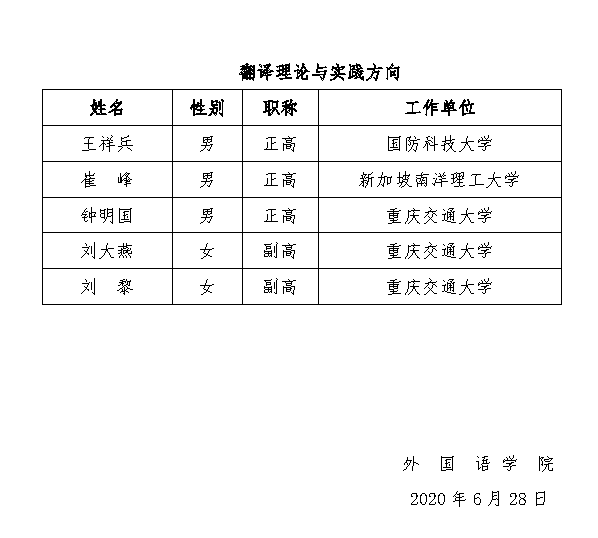 翻译理论与实践方向

| 姓名 | 性别 | 职称 | 工作单位 |
|---|---|---|---|
| 王祥兵 | 男 | 正高 | 国防科技大学 |
| 崔　峰 | 男 | 正高 | 新加坡南洋理工大学 |
| 钟明国 | 男 | 正高 | 重庆交通大学 |
| 刘大燕 | 女 | 副高 | 重庆交通大学 |
| 刘　黎 | 女 | 副高 | 重庆交通大学 |

外 国 语 学 院

2020 年 6 月 28 日